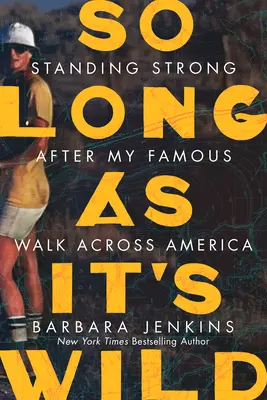 SO
STANDING STRONG
LONG
AFTER MY FAMOUS
AS
WALK ACROSS AMERICA
IT'S
BARBARA JENKINS
New York Times Bestselling Author
WILD